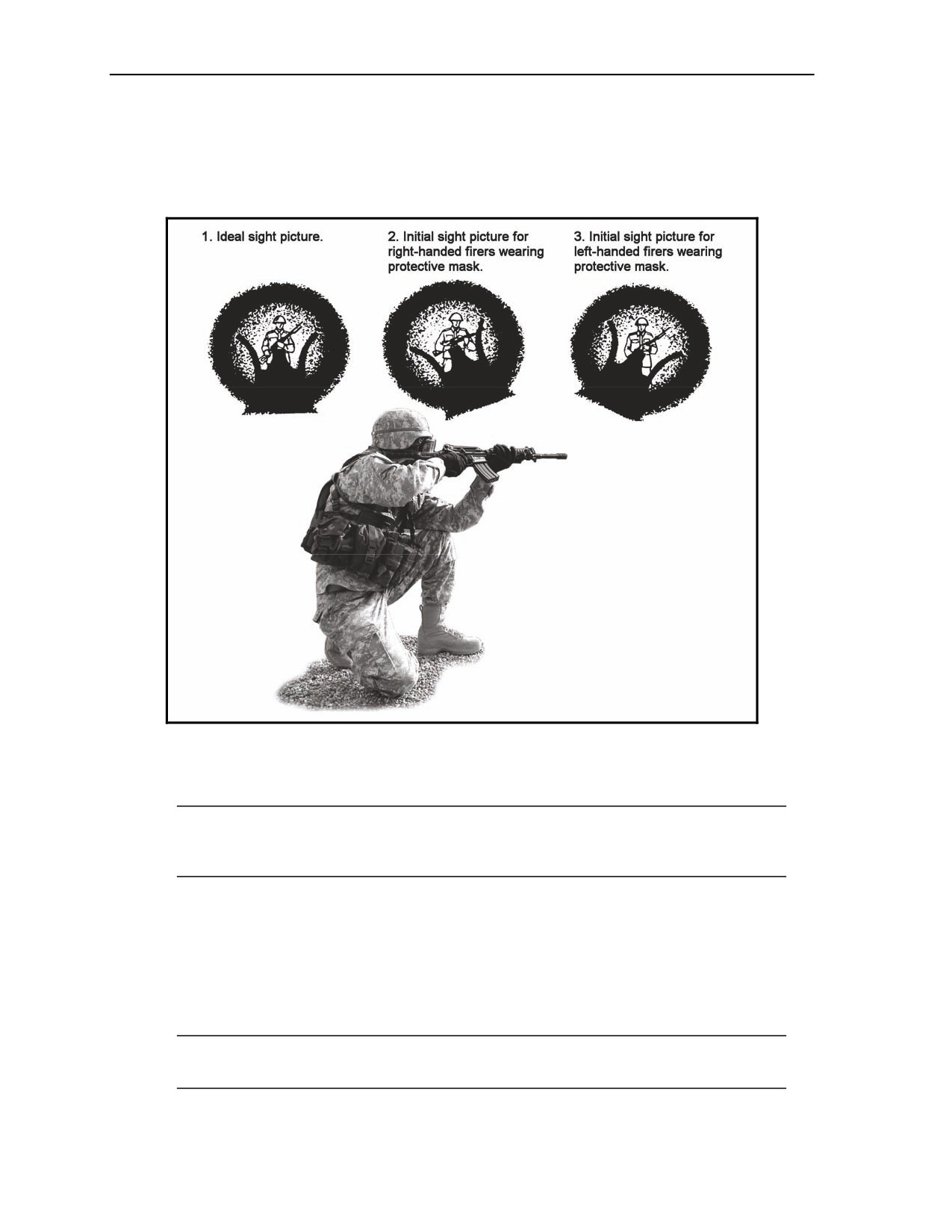 1. Ideal sight picture.

2. Initial sight picture for right-handed firers wearing protective mask.

3. Initial sight picture for left-handed firers wearing protective mask.